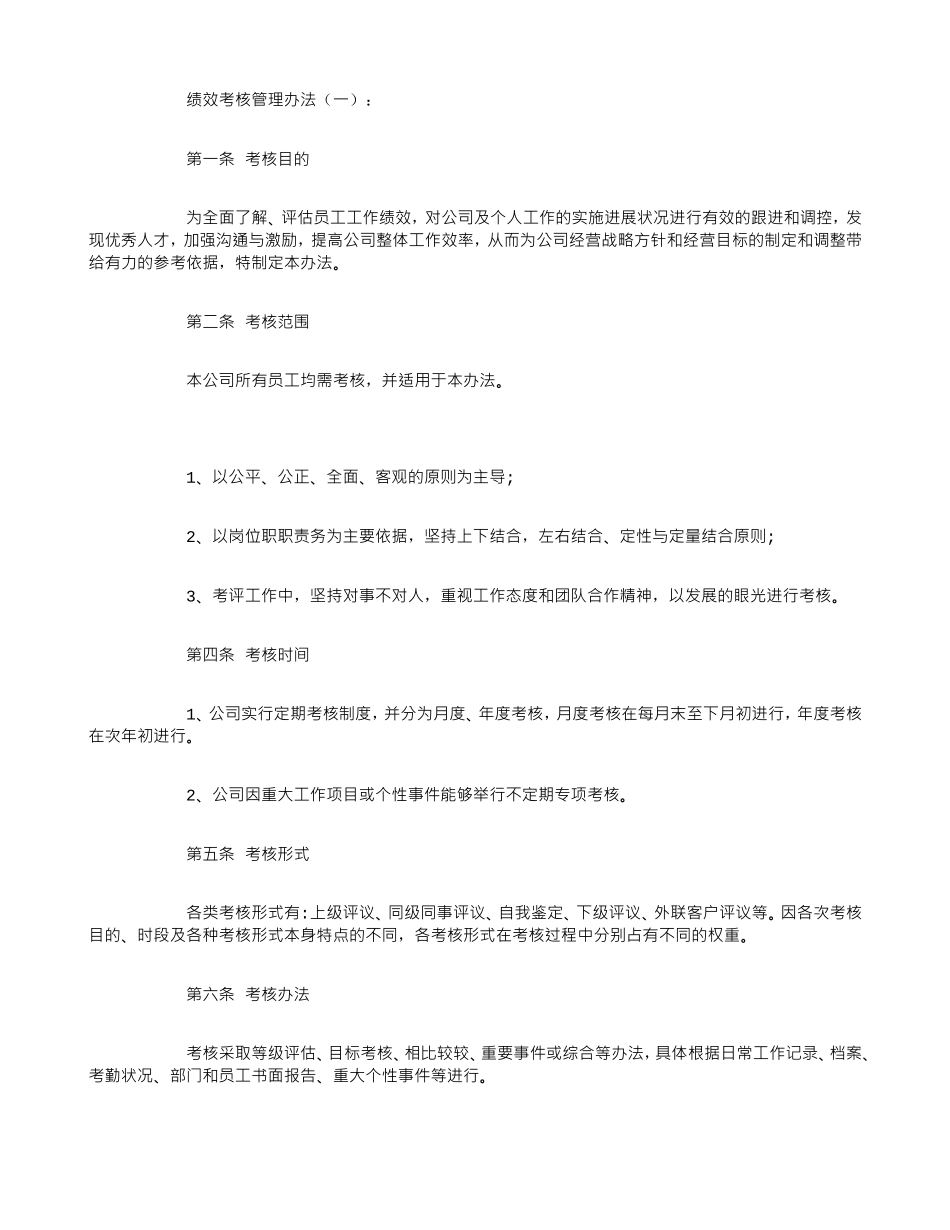 绩效考核管理办法（一）：

第一条 考核目的

为全面了解、评估员工工作绩效，对公司及个人工作的实施进展状况进行有效的跟进和调控，发现优秀人才，加强沟通与激励，提高公司整体工作效率，从而为公司经营战略方针和经营目标的制定和调整带给有力的参考依据，特制定本办法。

第二条 考核范围

本公司所有员工均需考核，并适用于本办法。

1、以公平、公正、全面、客观的原则为主导；

2、以岗位职职责务为主要依据，坚持上下结合，左右结合、定性与定量结合原则；

3、考评工作中，坚持对事不对人，重视工作态度和团队合作精神，以发展的眼光进行考核。

第四条 考核时间

1、公司实行定期考核制度，并分为月度、年度考核，月度考核在每月末至下月初进行，年度考核在次年初进行。

2、公司因重大工作项目或个性事件能够举行不定期专项考核。

第五条 考核形式

各类考核形式有：上级评议、同级同事评议、自我鉴定、下级评议、外联客户评议等。因各次考核目的、时段及各种考核形式本身特点的不同，各考核形式在考核过程中分别占有不同的权重。

第六条 考核办法

考核采取等级评估、目标考核、相比较较、重要事件或综合等办法，具体根据日常工作记录、档案、考勤状况、部门和员工书面报告、重大个性事件等进行。